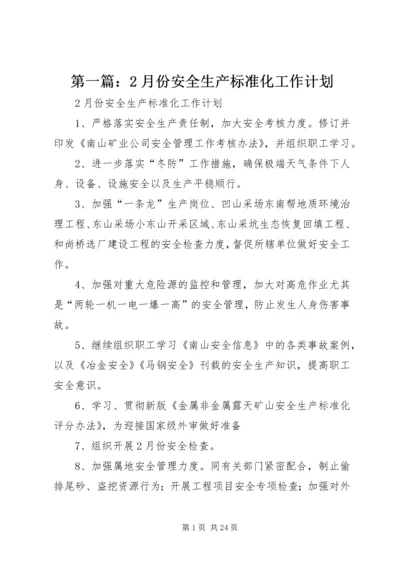 第一篇：2月份安全生产标准化工作计划

2月份安全生产标准化工作计划

1、严格落实安全生产责任制，加大安全考核力度。修订并印发《南山矿业公司安全管理工作考核办法》，并组织职工学习。

2、进一步落实“冬防”工作措施，确保极端天气条件下人身、设备、设施安全以及生产平稳顺行。

3、加强“一条龙”生产岗位、凹山采场东南帮地质环境治理工程、东山采场小东山开采区域、东山采坑生态恢复回填工程、和尚桥选厂建设工程的安全检查力度，督促所辖单位做好安全工作。

4、加强对重大危险源的监控和管理，加大对高危作业尤其是“两轮一机一电一爆一高”的安全管理，防止发生人身伤害事故。

5、继续组织职工学习《南山安全信息》中的各类事故案例，以及《冶金安全》《马钢安全》刊载的安全生产知识，提高职工安全意识。

6、学习、贯彻新版《金属非金属露天矿山安全生产标准化评分办法》，为迎接国家级外审做好准备

7、组织开展2月份安全检查。

8、加强属地安全管理力度。同有关部门紧密配合，制止偷排尾砂、盗挖资源行为；开展工程项目安全专项检查；加强对外

第1页 共24页